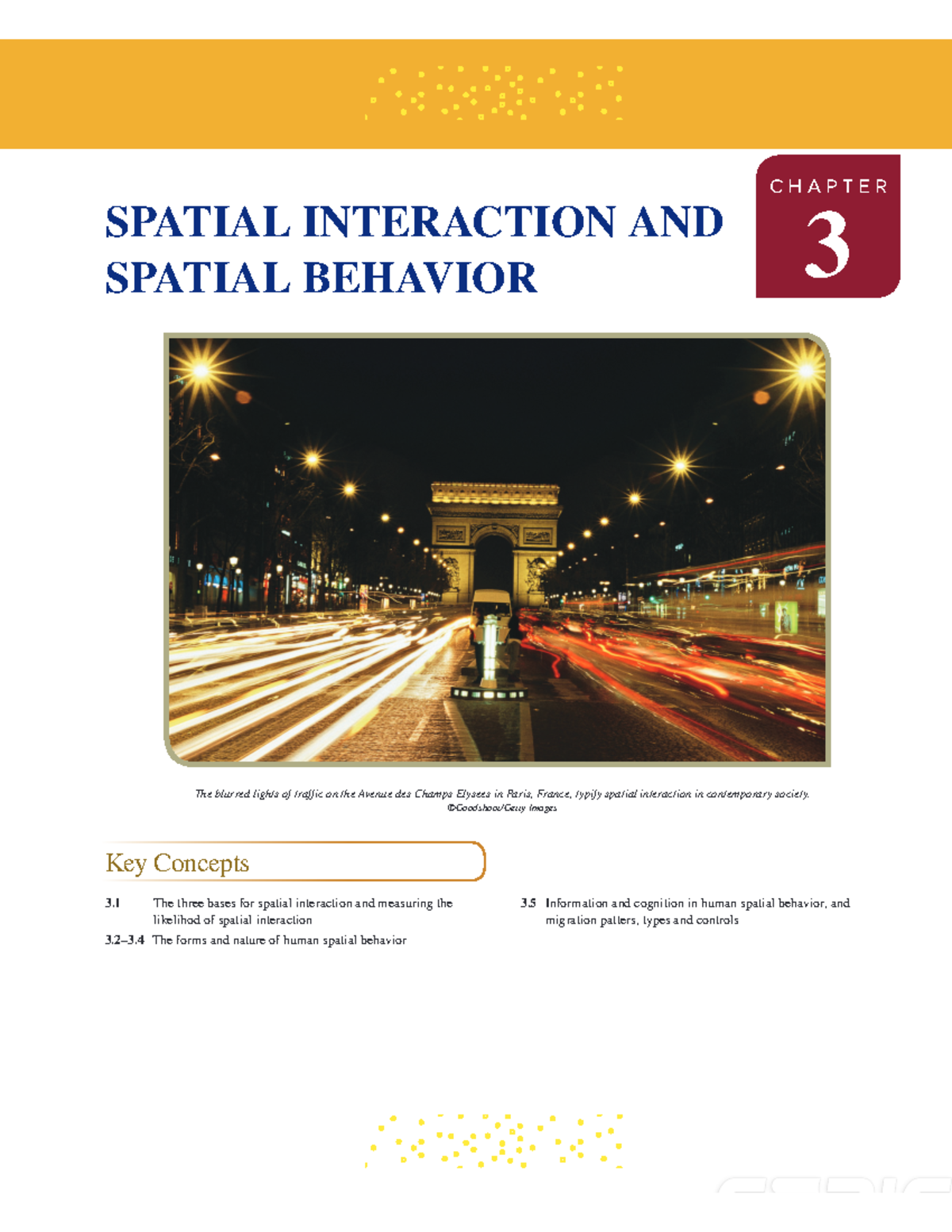 CHAPTER
3

SPATIAL INTERACTION AND SPATIAL BEHAVIOR

The blurred lights of traffic on the Avenue des Champs Elysees in Paris, France, typify spatial interaction in contemporary society.
©Goodshoot/Getty Images

Key Concepts

3.1 The three bases for spatial interaction and measuring the likelihod of spatial interaction

3.2–3.4 The forms and nature of human spatial behavior

3.5 Information and cognition in human spatial behavior, and migration patters, types and controls